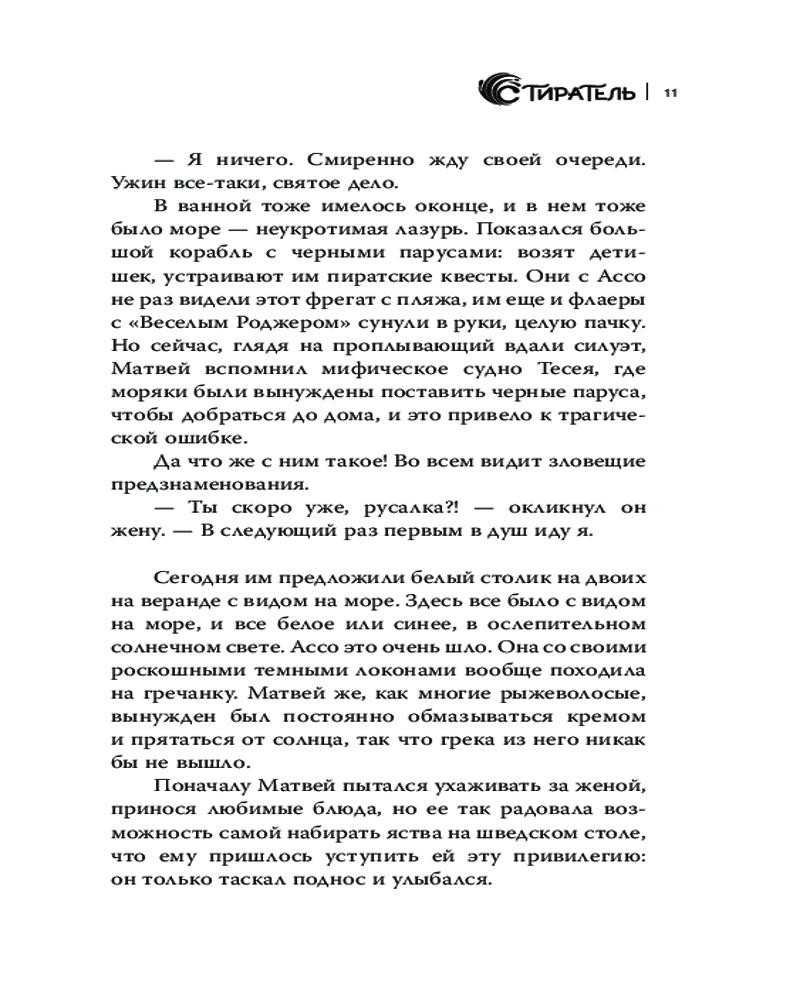 СТИРАТЕЛЬ | 11

— Я ничего. Смиренно жду своей очереди. Ужин все-таки, святое дело.

В ванной тоже имелось оконце, и в нем тоже было море — неукротимая лазурь. Показался большой корабль с черными парусами: возят детишек, устраивают им пиратские квесты. Они с Ассо не раз видели этот фрегат с пляжа, им еще и флаеры с «Веселым Роджером» сунули в руки, целую пачку. Но сейчас, глядя на проплывающий вдали силуэт, Матвей вспомнил мифическое судно Тесея, где моряки были вынуждены поставить черные паруса, чтобы добраться до дома, и это привело к трагической ошибке.

Да что же с ним такое! Во всем видит зловещие предзнаменования.

— Ты скоро уже, русалка?! — окликнул он жену. — В следующий раз первым в душ иду я.

Сегодня им предложили белый столик на двоих на веранде с видом на море. Здесь все было с видом на море, и все белое или синее, в ослепительном солнечном свете. Ассо это очень шло. Она со своими роскошными темными локонами вообще походила на гречанку. Матвей же, как многие рыжеволосые, вынужден был постоянно обмазываться кремом и прятаться от солнца, так что грека из него никак бы не вышло.

Поначалу Матвей пытался ухаживать за женой, принося любимые блюда, но ее так радовала возможность самой набирать яства на шведском столе, что ему пришлось уступить ей эту привилегию: он только таскал поднос и улыбался.